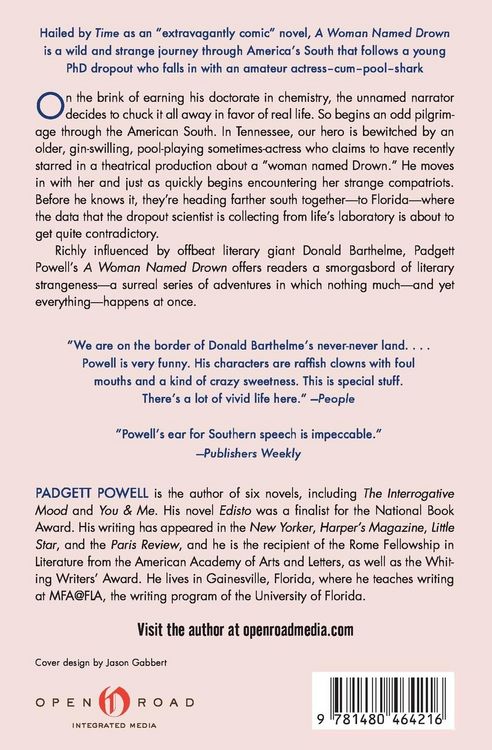 Hailed by Time as an "extravagantly comic" novel, A Woman Named Drown is a wild and strange journey through America's South that follows a young PhD dropout who falls in with an amateur actress-cum-pool-shark

On the brink of earning his doctorate in chemistry, the unnamed narrator decides to chuck it all away in favor of real life. So begins an odd pilgrimage through the American South. In Tennessee, our hero is bewitched by an older, gin-swilling, pool-playing sometimes-actress who claims to have recently starred in a theatrical production about a "woman named Drown." He moves in with her and just as quickly begins encountering her strange compatriots. Before he knows it, they're heading farther south together—to Florida—where the data that the dropout scientist is collecting from life's laboratory is about to get quite contradictory.

Richly influenced by offbeat literary giant Donald Barthelme, Padgett Powell's A Woman Named Drown offers readers a smorgasbord of literary strangeness—a surreal series of adventures in which nothing much—and yet everything—happens at once.

"We are on the border of Donald Barthelme's never-never land. . . . Powell is very funny. His characters are raffish clowns with foul mouths and a kind of crazy sweetness. This is special stuff. There's a lot of vivid life here." —People

"Powell's ear for Southern speech is impeccable." —Publishers Weekly

PADGETT POWELL is the author of six novels, including The Interrogative Mood and You & Me. His novel Edisto was a finalist for the National Book Award. His writing has appeared in the New Yorker, Harper's Magazine, Little Star, and the Paris Review, and he is the recipient of the Rome Fellowship in Literature from the American Academy of Arts and Letters, as well as the Whiting Writers' Award. He lives in Gainesville, Florida, where he teaches writing at MFA@FLA, the writing program of the University of Florida.

Visit the author at openroadmedia.com

Cover design by Jason Gabbert

OPEN ROAD
INTEGRATED MEDIA

9 781480 464216